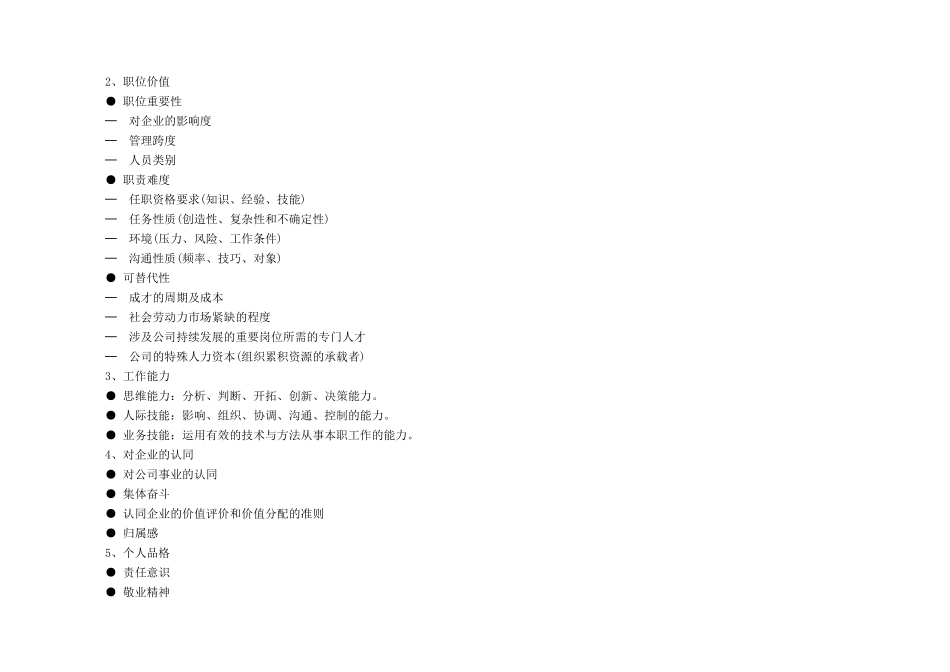 2、职位价值
● 职位重要性
— 对企业的影响度
— 管理跨度
— 人员类别
● 职责难度
— 任职资格要求(知识、经验、技能)
— 任务性质(创造性、复杂性和不确定性)
— 环境(压力、风险、工作条件)
— 沟通性质(频率、技巧、对象)
● 可替代性
— 成才的周期及成本
— 社会劳动力市场紧缺的程度
— 涉及公司持续发展的重要岗位所需的专门人才
— 公司的特殊人力资本(组织累积资源的承载者)
3、工作能力
● 思维能力：分析、判断、开拓、创新、决策能力。
● 人际技能：影响、组织、协调、沟通、控制的能力。
● 业务技能：运用有效的技术与方法从事本职工作的能力。
4、对企业的认同
● 对公司事业的认同
● 集体奋斗
● 认同企业的价值评价和价值分配的准则
● 归属感
5、个人品格
● 责任意识
● 敬业精神